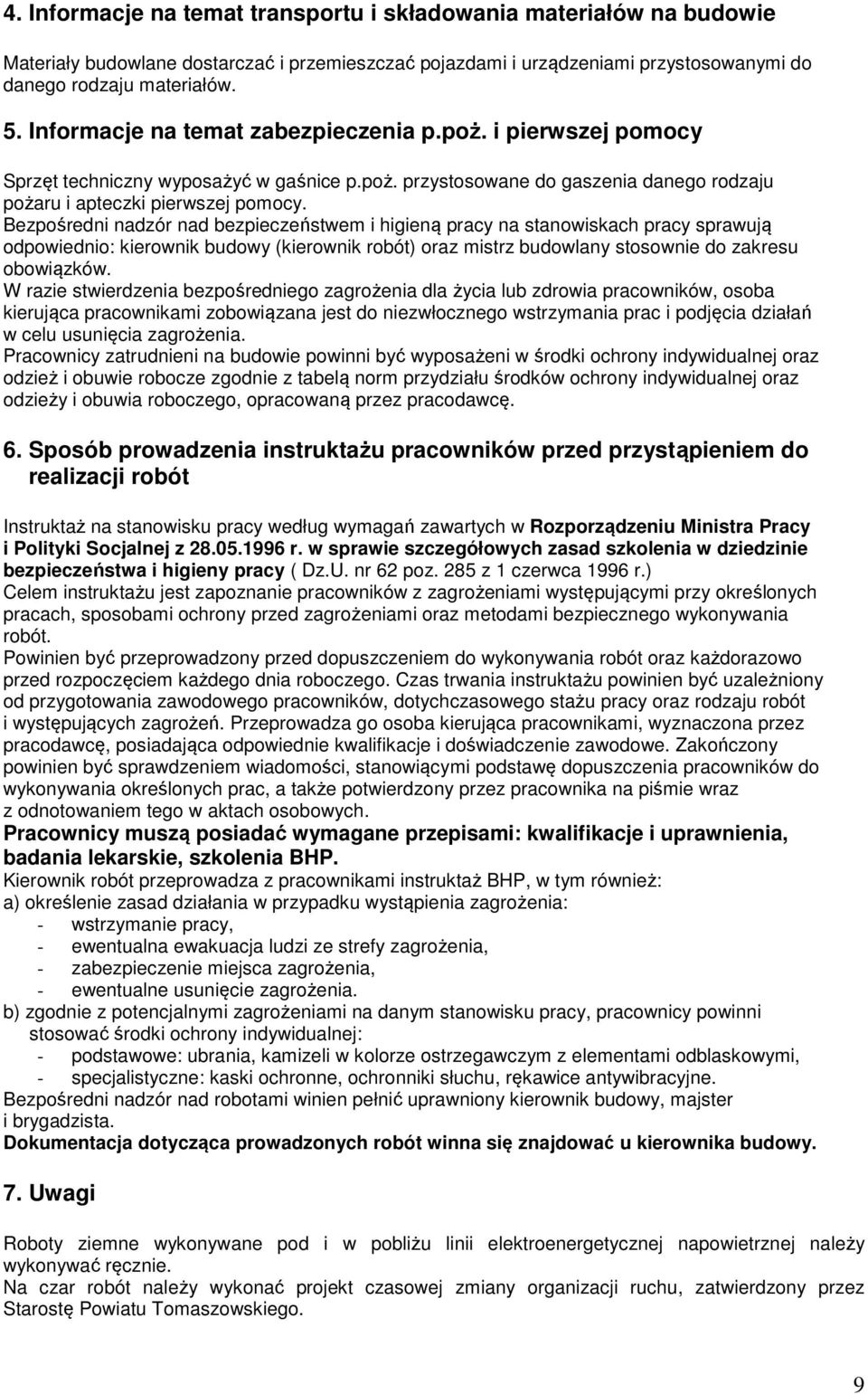 4. Informacje na temat transportu i składowania materiałów na budowie

Materiały budowlane dostarczać i przemieszczać pojazdami i urządzeniami przystosowanymi do danego rodzaju materiałów.

5. Informacje na temat zabezpieczenia p.poż. i pierwszej pomocy

Sprzęt techniczny wyposażyć w gaśnice p.poż. przystosowane do gaszenia danego rodzaju pożaru i apteczki pierwszej pomocy.
Bezpośredni nadzór nad bezpieczeństwem i higieną pracy na stanowiskach pracy sprawują odpowiednio: kierownik budowy (kierownik robót) oraz mistrz budowlany stosownie do zakresu obowiązków.
W razie stwierdzenia bezpośredniego zagrożenia dla życia lub zdrowia pracowników, osoba kierująca pracownikami zobowiązana jest do niezwłocznego wstrzymania prac i podjęcia działań w celu usunięcia zagrożenia.
Pracownicy zatrudnieni na budowie powinni być wyposażeni w środki ochrony indywidualnej oraz odzież i obuwie robocze zgodnie z tabelą norm przydziału środków ochrony indywidualnej oraz odzieży i obuwia roboczego, opracowaną przez pracodawcę.

6. Sposób prowadzenia instruktażu pracowników przed przystąpieniem do realizacji robót

Instruktaż na stanowisku pracy według wymagań zawartych w Rozporządzeniu Ministra Pracy i Polityki Socjalnej z 28.05.1996 r. w sprawie szczegółowych zasad szkolenia w dziedzinie bezpieczeństwa i higieny pracy ( Dz.U. nr 62 poz. 285 z 1 czerwca 1996 r.)
Celem instruktażu jest zapoznanie pracowników z zagrożeniami występującymi przy określonych pracach, sposobami ochrony przed zagrożeniami oraz metodami bezpiecznego wykonywania robót.
Powinien być przeprowadzony przed dopuszczeniem do wykonywania robót oraz każdorazowo przed rozpoczęciem każdego dnia roboczego. Czas trwania instruktażu powinien być uzależniony od przygotowania zawodowego pracowników, dotychczasowego stażu pracy oraz rodzaju robót i występujących zagrożeń. Przeprowadza go osoba kierująca pracownikami, wyznaczona przez pracodawcę, posiadająca odpowiednie kwalifikacje i doświadczenie zawodowe. Zakończony powinien być sprawdzeniem wiadomości, stanowiącymi podstawę dopuszczenia pracowników do wykonywania określonych prac, a także potwierdzony przez pracownika na piśmie wraz z odnotowaniem tego w aktach osobowych.
Pracownicy muszą posiadać wymagane przepisami: kwalifikacje i uprawnienia, badania lekarskie, szkolenia BHP.
Kierownik robót przeprowadza z pracownikami instruktaż BHP, w tym również:
a) określenie zasad działania w przypadku wystąpienia zagrożenia:
- wstrzymanie pracy,
- ewentualna ewakuacja ludzi ze strefy zagrożenia,
- zabezpieczenie miejsca zagrożenia,
- ewentualne usunięcie zagrożenia.
b) zgodnie z potencjalnymi zagrożeniami na danym stanowisku pracy, pracownicy powinni stosować środki ochrony indywidualnej:
- podstawowe: ubrania, kamizeli w kolorze ostrzegawczym z elementami odblaskowymi,
- specjalistyczne: kaski ochronne, ochronniki słuchu, rękawice antywibracyjne.
Bezpośredni nadzór nad robotami winien pełnić uprawniony kierownik budowy, majster i brygadzista.
Dokumentacja dotycząca prowadzonych robót winna się znajdować u kierownika budowy.

7. Uwagi

Roboty ziemne wykonywane pod i w pobliżu linii elektroenergetycznej napowietrznej należy wykonywać ręcznie.
Na czar robót należy wykonać projekt czasowej zmiany organizacji ruchu, zatwierdzony przez Starostę Powiatu Tomaszowskiego.

9